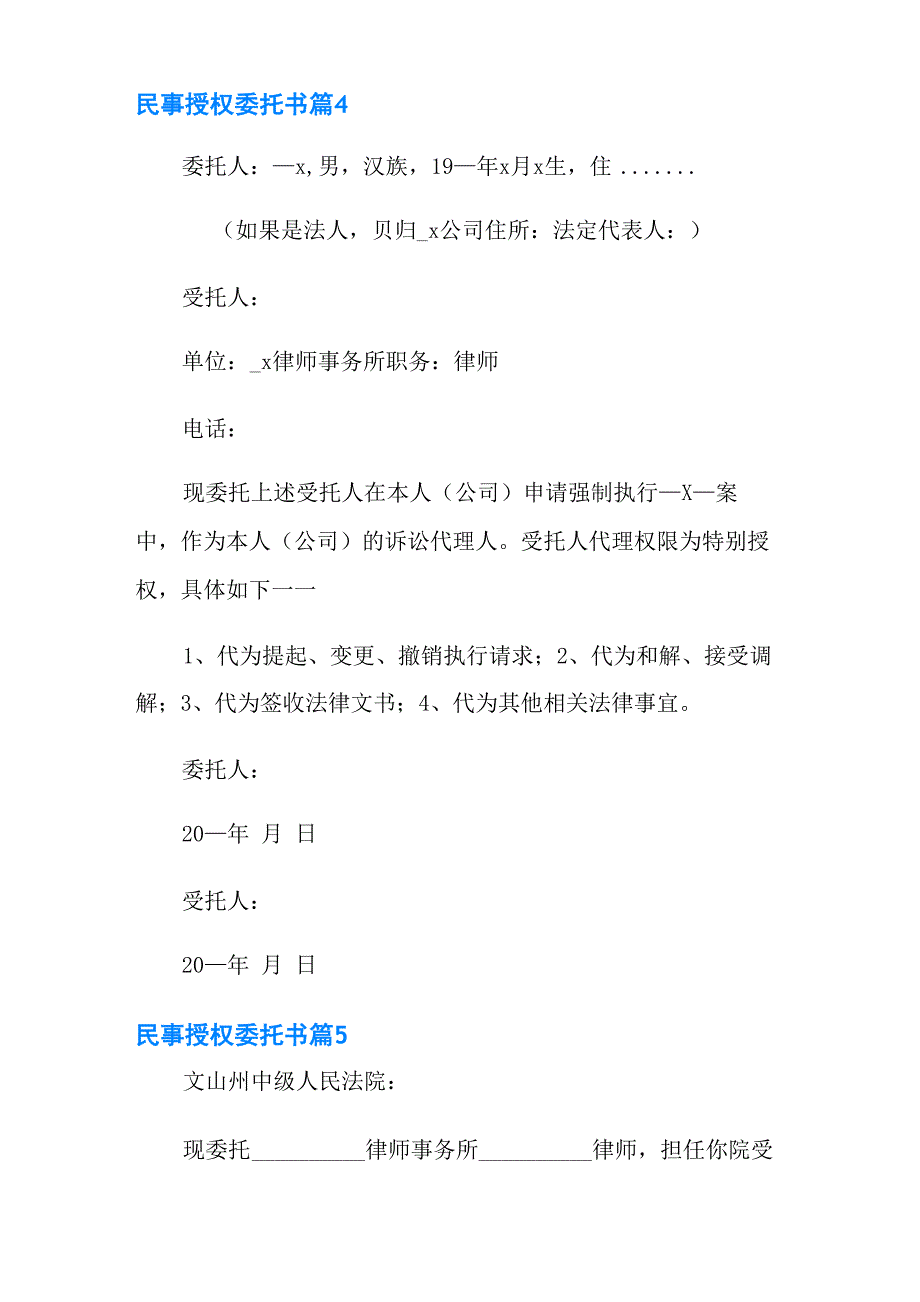 民事授权委托书篇4

委托人：—x,男，汉族，19—年x月x生，住 .......

（如果是法人，贝归_x公司住所：法定代表人：）

受托人：

单位：_x律师事务所职务：律师

电话：

现委托上述受托人在本人（公司）申请强制执行—X—案中，作为本人（公司）的诉讼代理人。受托人代理权限为特别授权，具体如下一一

1、代为提起、变更、撤销执行请求；2、代为和解、接受调解；3、代为签收法律文书；4、代为其他相关法律事宜。

委托人：

20—年 月 日

受托人：

20—年 月 日

民事授权委托书篇5

文山州中级人民法院：

现委托__________律师事务所__________律师，担任你院受